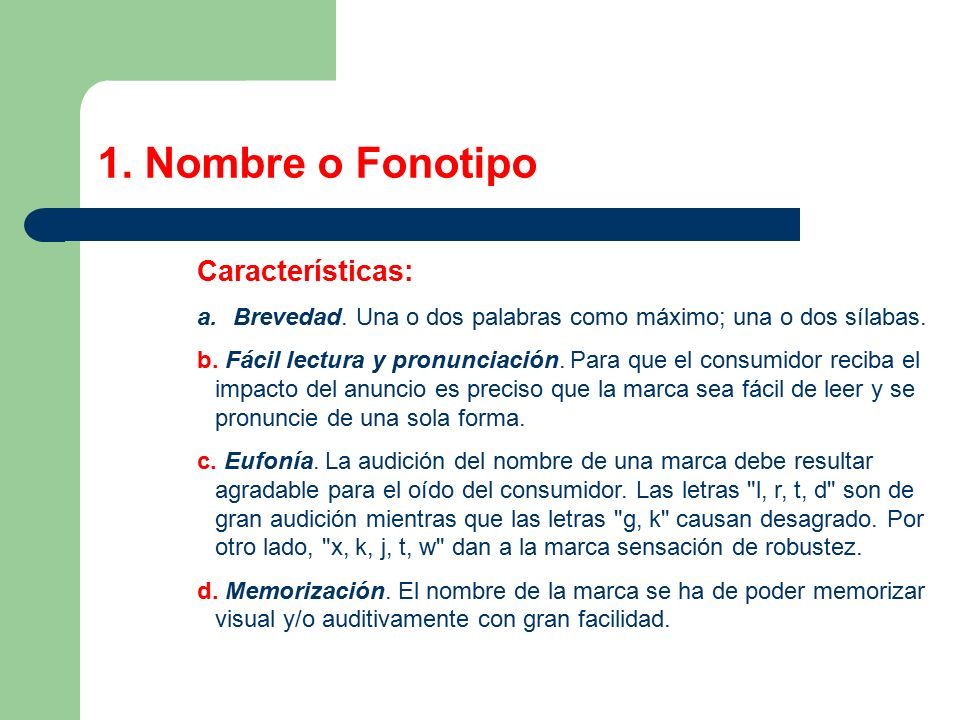 1. Nombre o Fonotipo

Características:

a. Brevedad. Una o dos palabras como máximo; una o dos sílabas.

b. Fácil lectura y pronunciación. Para que el consumidor reciba el impacto del anuncio es preciso que la marca sea fácil de leer y se pronuncie de una sola forma.

c. Eufonía. La audición del nombre de una marca debe resultar agradable para el oído del consumidor. Las letras "l, r, t, d" son de gran audición mientras que las letras "g, k" causan desagrado. Por otro lado, "x, k, j, t, w" dan a la marca sensación de robustez.

d. Memorización. El nombre de la marca se ha de poder memorizar visual y/o auditivamente con gran facilidad.